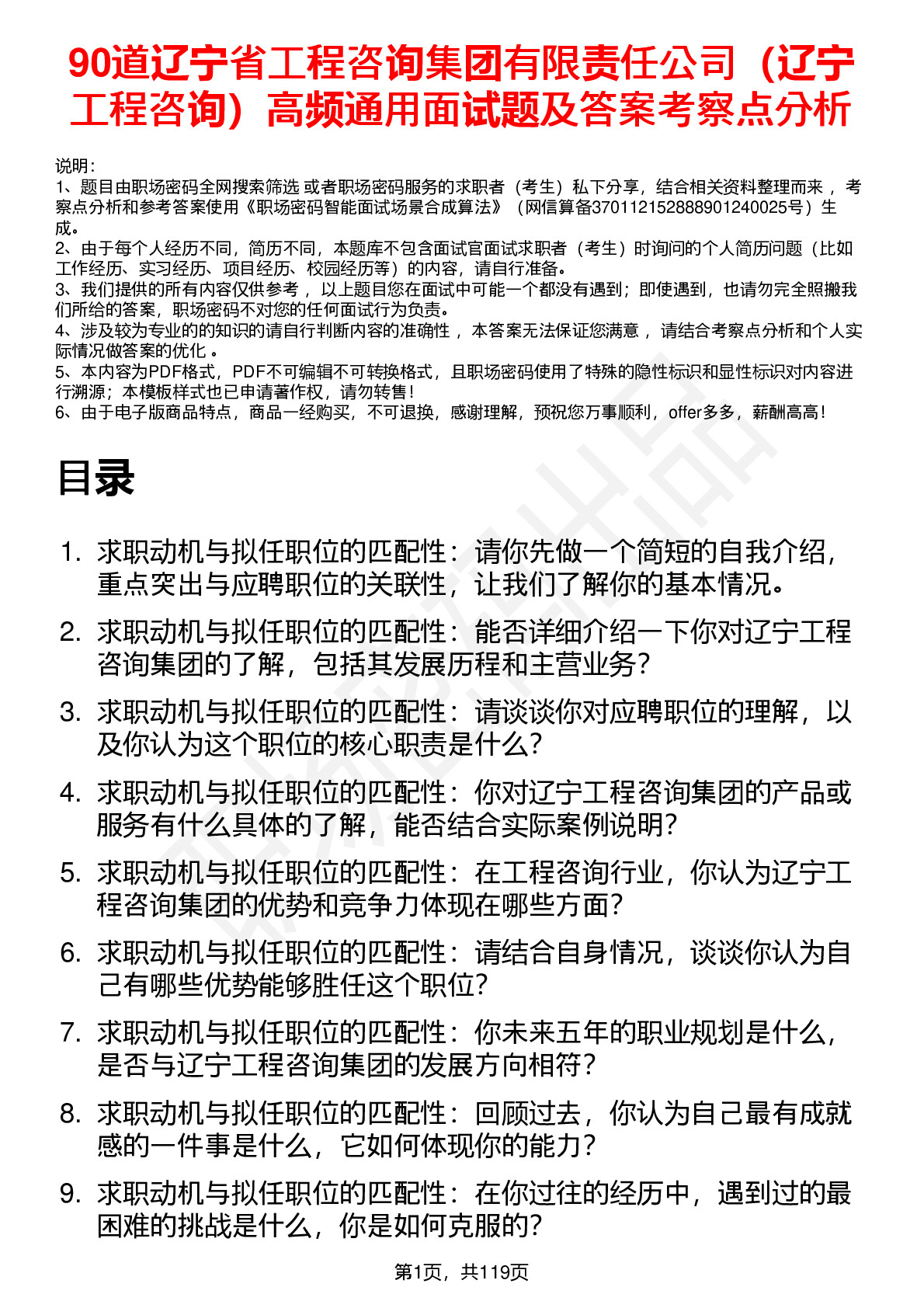 90道辽宁省工程咨询集团有限责任公司（辽宁工程咨询）高频通用面试题及答案考察点分析

说明：
1、题目由职场密码全网搜索筛选 或者职场密码服务的求职者（考生）私下分享，结合相关资料整理而来 ，考察点分析和参考答案使用《职场密码智能面试场景合成算法》（网信算备370112152888901240025号）生成。
2、由于每个人经历不同，简历不同，本题库不包含面试官面试求职者（考生）时询问的个人简历问题（比如工作经历、实习经历、项目经历、校园经历等）的内容，请自行准备。
3、我们提供的所有内容仅供参考 ，以上题目您在面试中可能一个都没有遇到；即使遇到，也请勿完全照搬我们所给的答案，职场密码不对您的任何面试行为负责。
4、涉及较为专业的的知识的请自行判断内容的准确性 ，本答案无法保证您满意 ，请结合考察点分析和个人实际情况做答案的优化 。
5、本内容为PDF格式，PDF不可编辑不可转换格式，且职场密码使用了特殊的隐性标识和显性标识对内容进行溯源；本模板样式也已申请著作权，请勿转售！
6、由于电子版商品特点，商品一经购买，不可退换，感谢理解，预祝您万事顺利，offer多多，薪酬高高！

目录

1. 求职动机与拟任职位的匹配性：请你先做一个简短的自我介绍，重点突出与应聘职位的关联性，让我们了解你的基本情况。
2. 求职动机与拟任职位的匹配性：能否详细介绍一下你对辽宁工程咨询集团的了解，包括其发展历程和主营业务？
3. 求职动机与拟任职位的匹配性：请谈谈你对应聘职位的理解，以及你认为这个职位的核心职责是什么？
4. 求职动机与拟任职位的匹配性：你对辽宁工程咨询集团的产品或服务有什么具体的了解，能否结合实际案例说明？
5. 求职动机与拟任职位的匹配性：在工程咨询行业，你认为辽宁工程咨询集团的优势和竞争力体现在哪些方面？
6. 求职动机与拟任职位的匹配性：请结合自身情况，谈谈你认为自己有哪些优势能够胜任这个职位？
7. 求职动机与拟任职位的匹配性：你未来五年的职业规划是什么，是否与辽宁工程咨询集团的发展方向相符？
8. 求职动机与拟任职位的匹配性：回顾过去，你认为自己最有成就感的一件事是什么，它如何体现你的能力？
9. 求职动机与拟任职位的匹配性：在你过往的经历中，遇到过的最困难的挑战是什么，你是如何克服的？

第1页，共119页